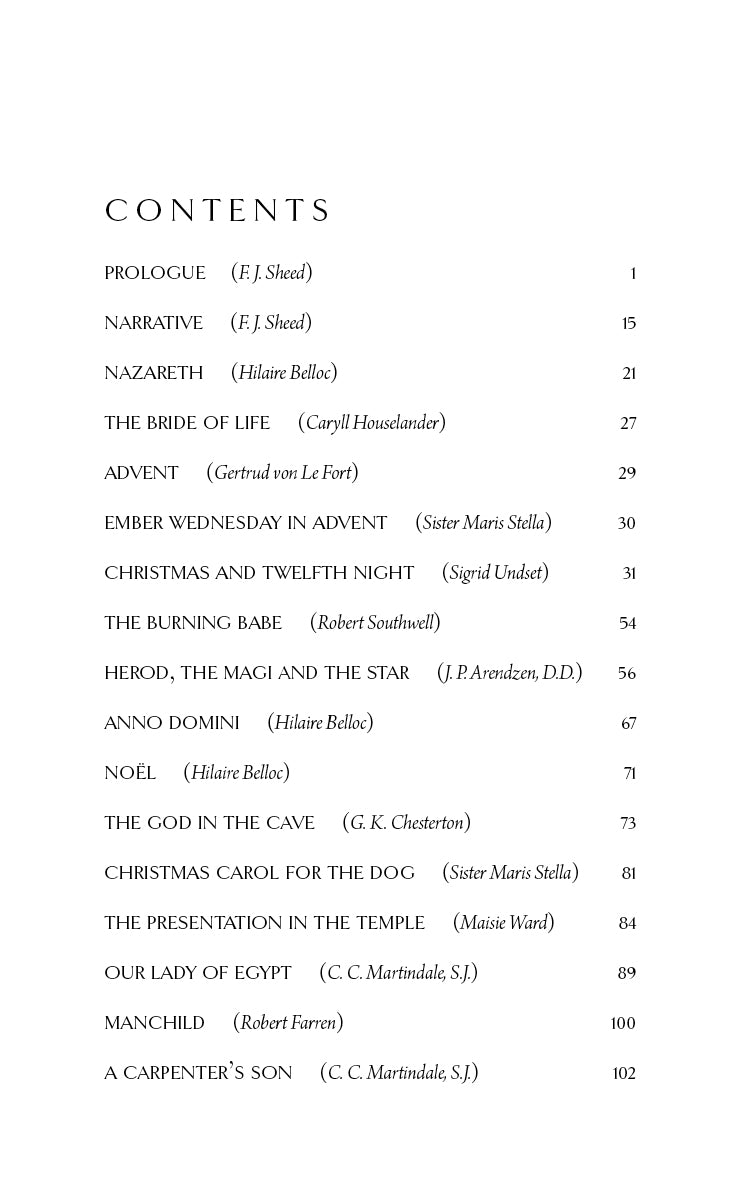 CONTENTS

PROLOGUE (F. J. Sheed) 1

NARRATIVE (F. J. Sheed) 15

NAZARETH (Hilaire Belloc) 21

THE BRIDE OF LIFE (Caryll Houselander) 27

ADVENT (Gertrud von Le Fort) 29

EMBER WEDNESDAY IN ADVENT (Sister Maris Stella) 30

CHRISTMAS AND TWELFTH NIGHT (Sigrid Undset) 31

THE BURNING BABE (Robert Southwell) 54

HEROD, THE MAGI AND THE STAR (J. P. Arendzen, D.D.) 56

ANNO DOMINI (Hilaire Belloc) 67

NOËL (Hilaire Belloc) 71

THE GOD IN THE CAVE (G. K. Chesterton) 73

CHRISTMAS CAROL FOR THE DOG (Sister Maris Stella) 81

THE PRESENTATION IN THE TEMPLE (Maisie Ward) 84

OUR LADY OF EGYPT (C. C. Martindale, S.J.) 89

MANCHILD (Robert Farren) 100

A CARPENTER'S SON (C. C. Martindale, S.J.) 102